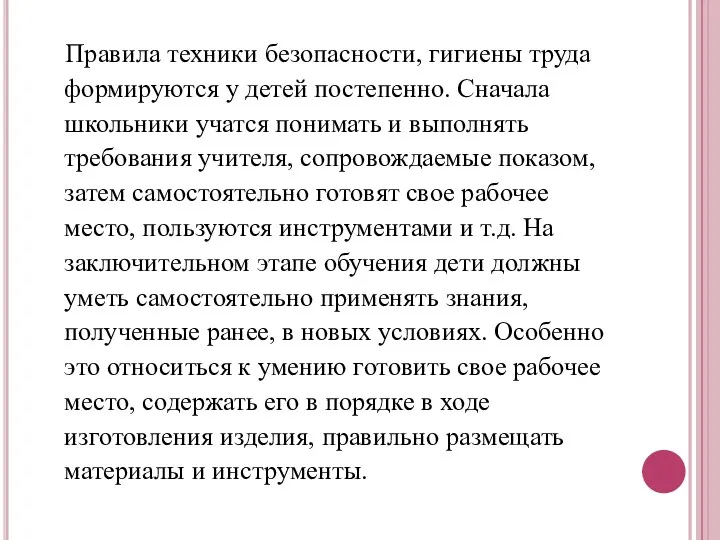 Правила техники безопасности, гигиены труда формируются у детей постепенно. Сначала школьники учатся понимать и выполнять требования учителя, сопровождаемые показом, затем самостоятельно готовят свое рабочее место, пользуются инструментами и т.д. На заключительном этапе обучения дети должны уметь самостоятельно применять знания, полученные ранее, в новых условиях. Особенно это относиться к умению готовить свое рабочее место, содержать его в порядке в ходе изготовления изделия, правильно размещать материалы и инструменты.